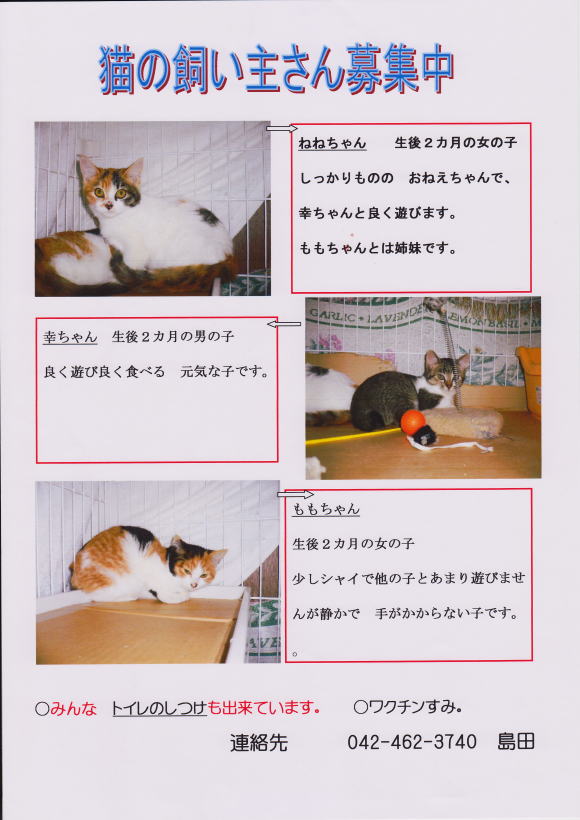 猫の飼い主さん募集中

ねねちゃん 生後2カ月の女の子

しっかりものの おねえちゃんで、

幸ちゃんと良く遊びます。

ももちゃんとは姉妹です。

幸ちゃん 生後2カ月の男の子

良く遊び良く食べる 元気な子です。

ももちゃん

生後2カ月の女の子

少しシャイで他の子とあまり遊びませんが静かで 手がかからない子です。

。

○みんな トイレのしつけも出来ています。 ○ワクチンすみ。

連絡先 042-462-3740 島田